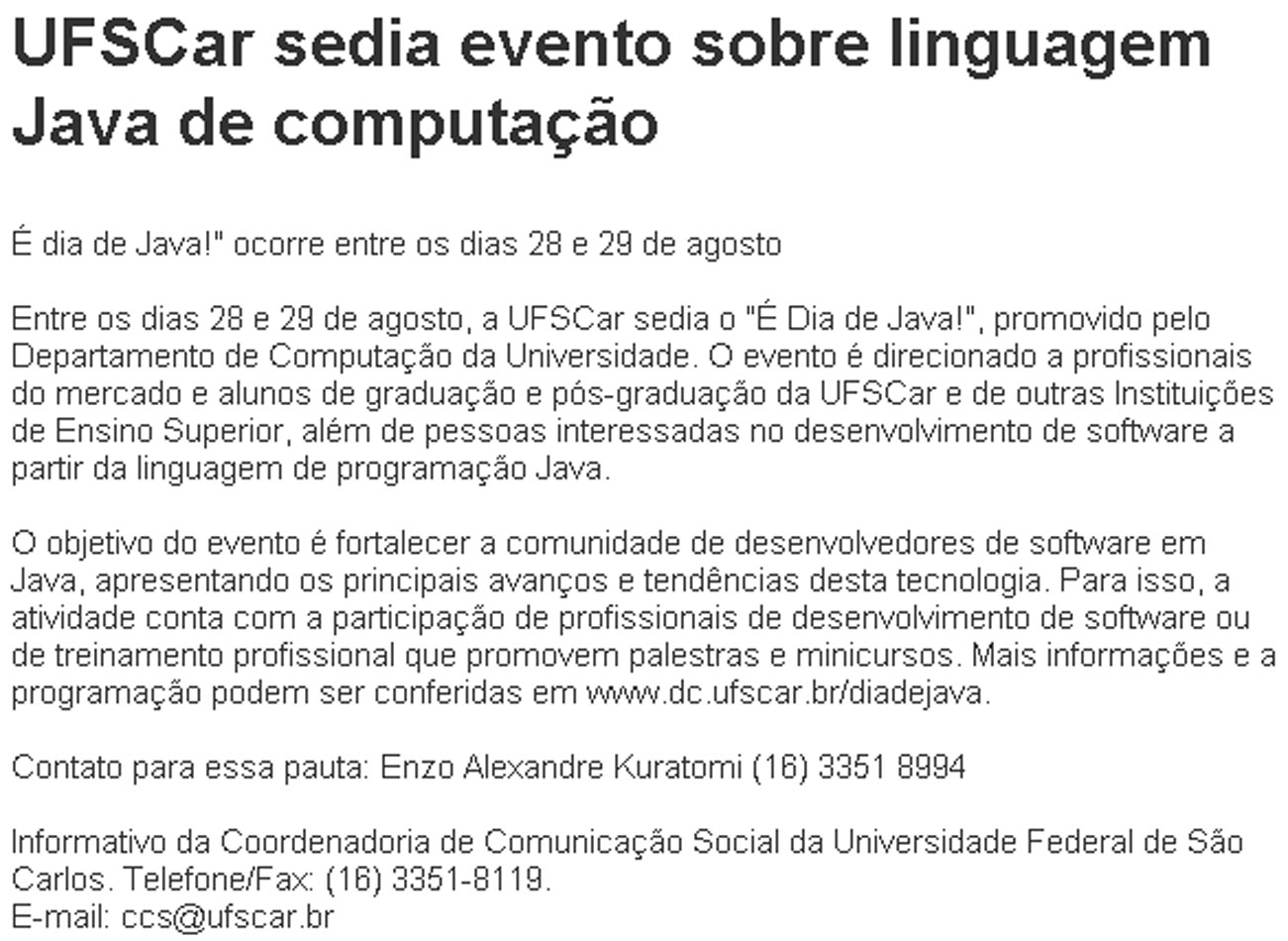 UFSCar sedia evento sobre linguagem Java de computação

É dia de Java!" ocorre entre os dias 28 e 29 de agosto

Entre os dias 28 e 29 de agosto, a UFSCar sedia o "É Dia de Java!", promovido pelo Departamento de Computação da Universidade. O evento é direcionado a profissionais do mercado e alunos de graduação e pós-graduação da UFSCar e de outras Instituições de Ensino Superior, além de pessoas interessadas no desenvolvimento de software a partir da linguagem de programação Java.

O objetivo do evento é fortalecer a comunidade de desenvolvedores de software em Java, apresentando os principais avanços e tendências desta tecnologia. Para isso, a atividade conta com a participação de profissionais de desenvolvimento de software ou de treinamento profissional que promovem palestras e minicursos. Mais informações e a programação podem ser conferidas em www.dc.ufscar.br/diadejava.

Contato para essa pauta: Enzo Alexandre Kuratomi (16) 3351 8994

Informativo da Coordenadoria de Comunicação Social da Universidade Federal de São Carlos. Telefone/Fax: (16) 3351-8119.
E-mail: ccs@ufscar.br